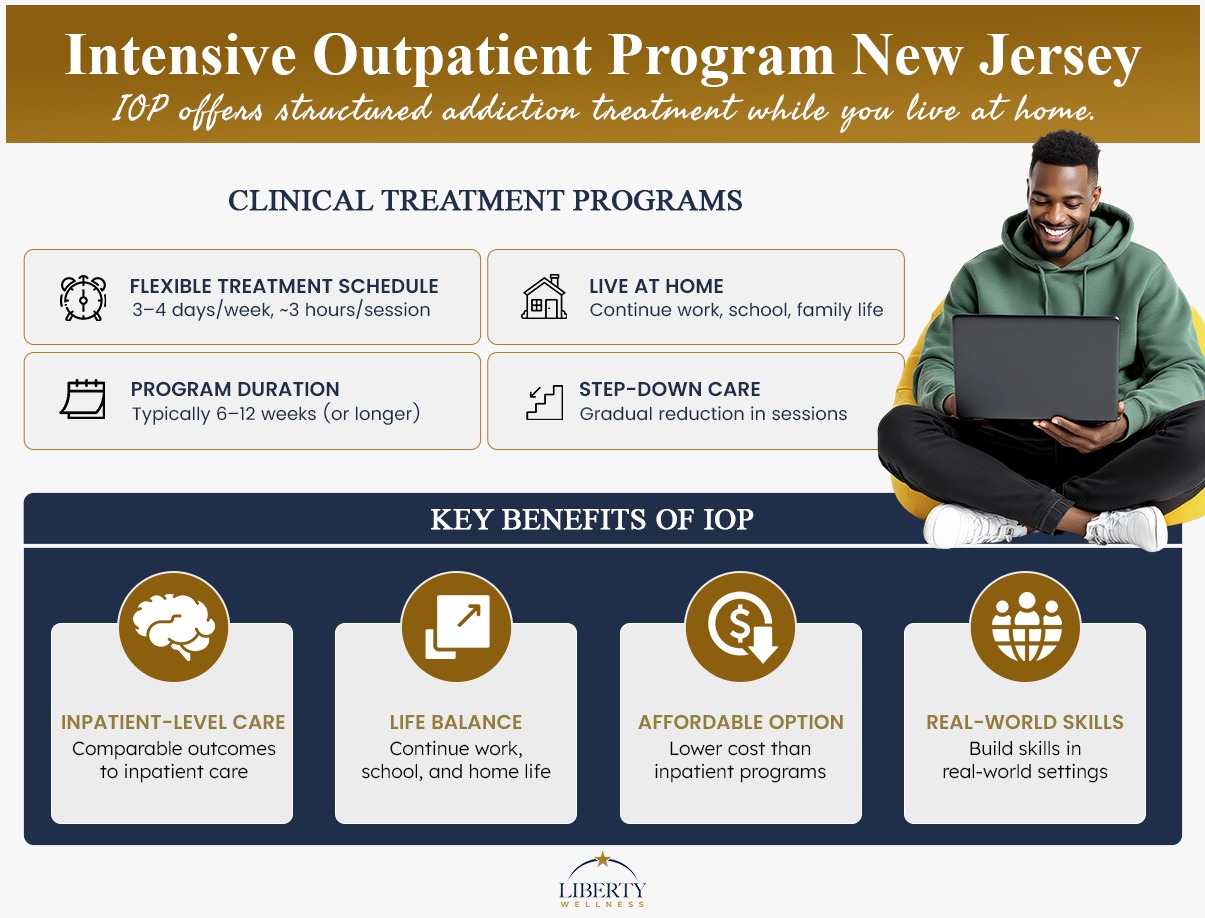 Intensive Outpatient Program New Jersey

IOP offers structured addiction treatment while you live at home.

CLINICAL TREATMENT PROGRAMS

FLEXIBLE TREATMENT SCHEDULE
3–4 days/week, ~3 hours/session

LIVE AT HOME
Continue work, school, family life

PROGRAM DURATION
Typically 6–12 weeks (or longer)

STEP-DOWN CARE
Gradual reduction in sessions

KEY BENEFITS OF IOP

INPATIENT-LEVEL CARE
Comparable outcomes to inpatient care

LIFE BALANCE
Continue work, school, and home life

AFFORDABLE OPTION
Lower cost than inpatient programs

REAL-WORLD SKILLS
Build skills in real-world settings

LIBERTY
WELLNESS